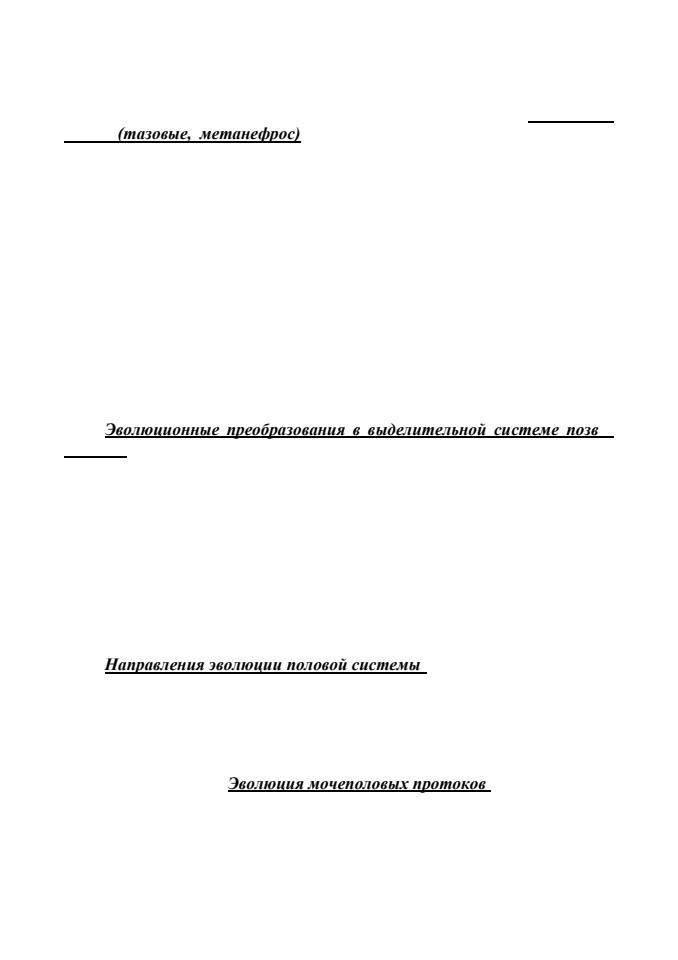 (тазовые, метанефрос)

Эволюционные преобразования в выделительной системе позв

Направления эволюции половой системы

Эволюция мочеполовых протоков